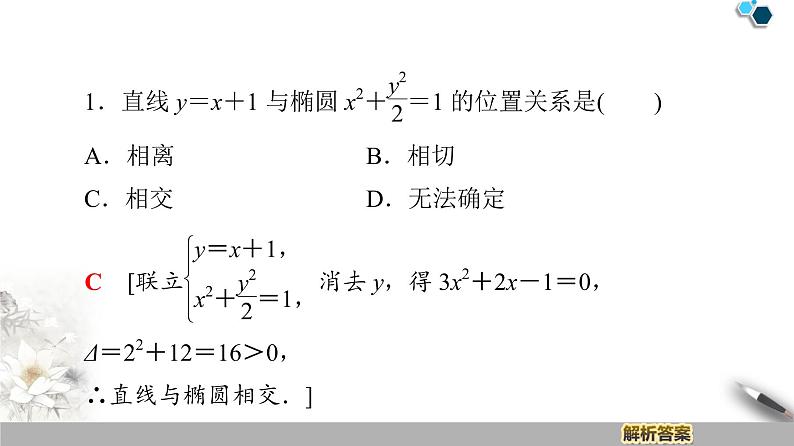 1．直线 $y=x+1$ 与椭圆 $x^2+\frac{y^2}{2}=1$ 的位置关系是(　　)

A．相离　　　　B．相切

C．相交　　　　D．无法确定

C　[联立 $\begin{cases} y=x+1, \\ x^2+\frac{y^2}{2}=1, \end{cases}$ 消去 $y$，得 $3x^2+2x-1=0$，

$\Delta=2^2+12=16>0$，

∴直线与椭圆相交．]

解析答案